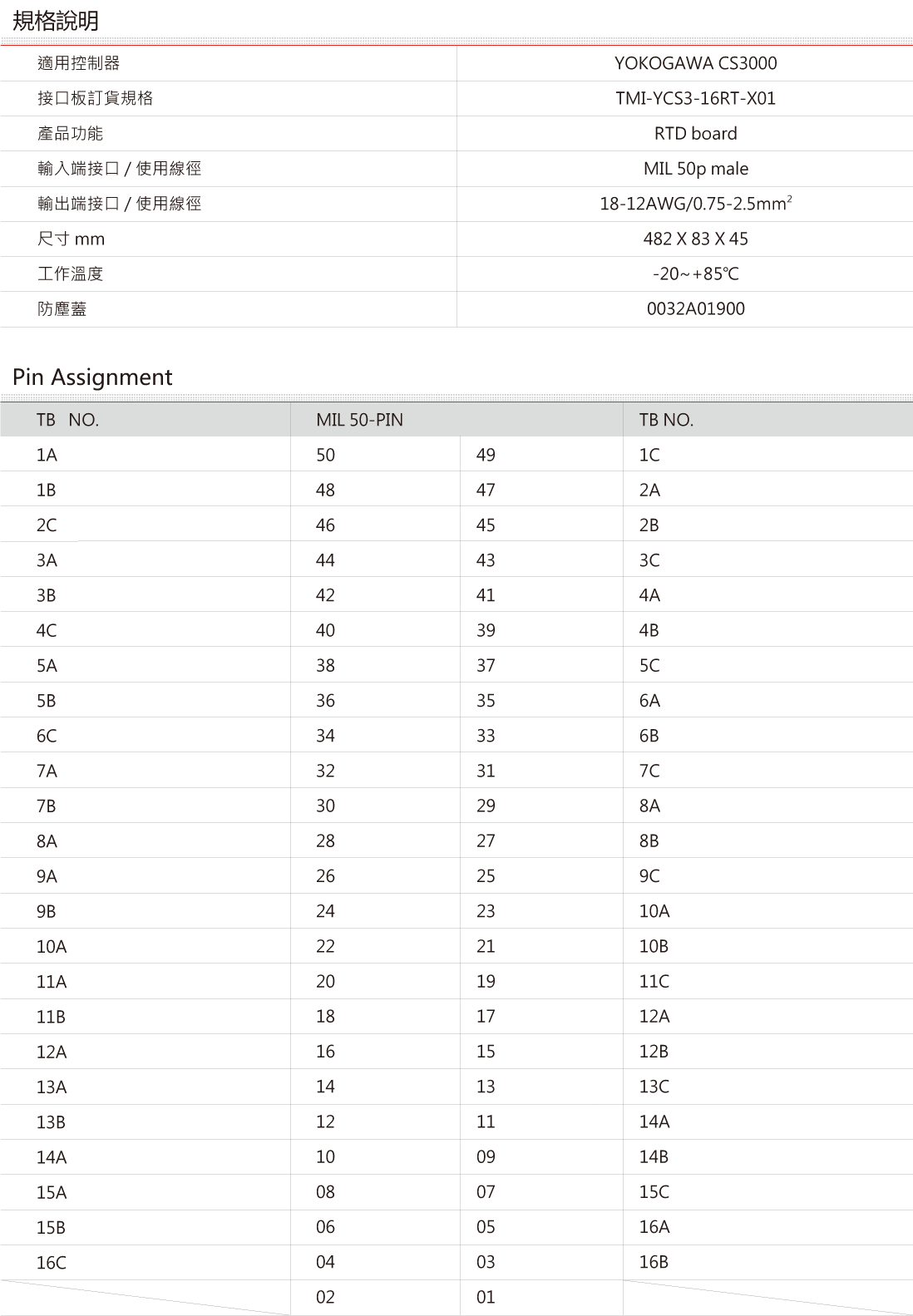 規格說明

| 適用控制器 | YOKOGAWA CS3000 |
|---|---|
| 接口板訂貨規格 | TMI-YCS3-16RT-X01 |
| 產品功能 | RTD board |
| 輸入端接口 / 使用線徑 | MIL 50p male |
| 輸出端接口 / 使用線徑 | 18-12AWG/0.75-2.5mm$^2$ |
| 尺寸 mm | 482 X 83 X 45 |
| 工作溫度 | -20~+85℃ |
| 防塵蓋 | 0032A01900 |

Pin Assignment

| TB NO. | MIL 50-PIN | | TB NO. |
|---|---|---|---|
| 1A | 50 | 49 | 1C |
| 1B | 48 | 47 | 2A |
| 2C | 46 | 45 | 2B |
| 3A | 44 | 43 | 3C |
| 3B | 42 | 41 | 4A |
| 4C | 40 | 39 | 4B |
| 5A | 38 | 37 | 5C |
| 5B | 36 | 35 | 6A |
| 6C | 34 | 33 | 6B |
| 7A | 32 | 31 | 7C |
| 7B | 30 | 29 | 8A |
| 8A | 28 | 27 | 8B |
| 9A | 26 | 25 | 9C |
| 9B | 24 | 23 | 10A |
| 10A | 22 | 21 | 10B |
| 11A | 20 | 19 | 11C |
| 11B | 18 | 17 | 12A |
| 12A | 16 | 15 | 12B |
| 13A | 14 | 13 | 13C |
| 13B | 12 | 11 | 14A |
| 14A | 10 | 09 | 14B |
| 15A | 08 | 07 | 15C |
| 15B | 06 | 05 | 16A |
| 16C | 04 | 03 | 16B |
| | 02 | 01 | |